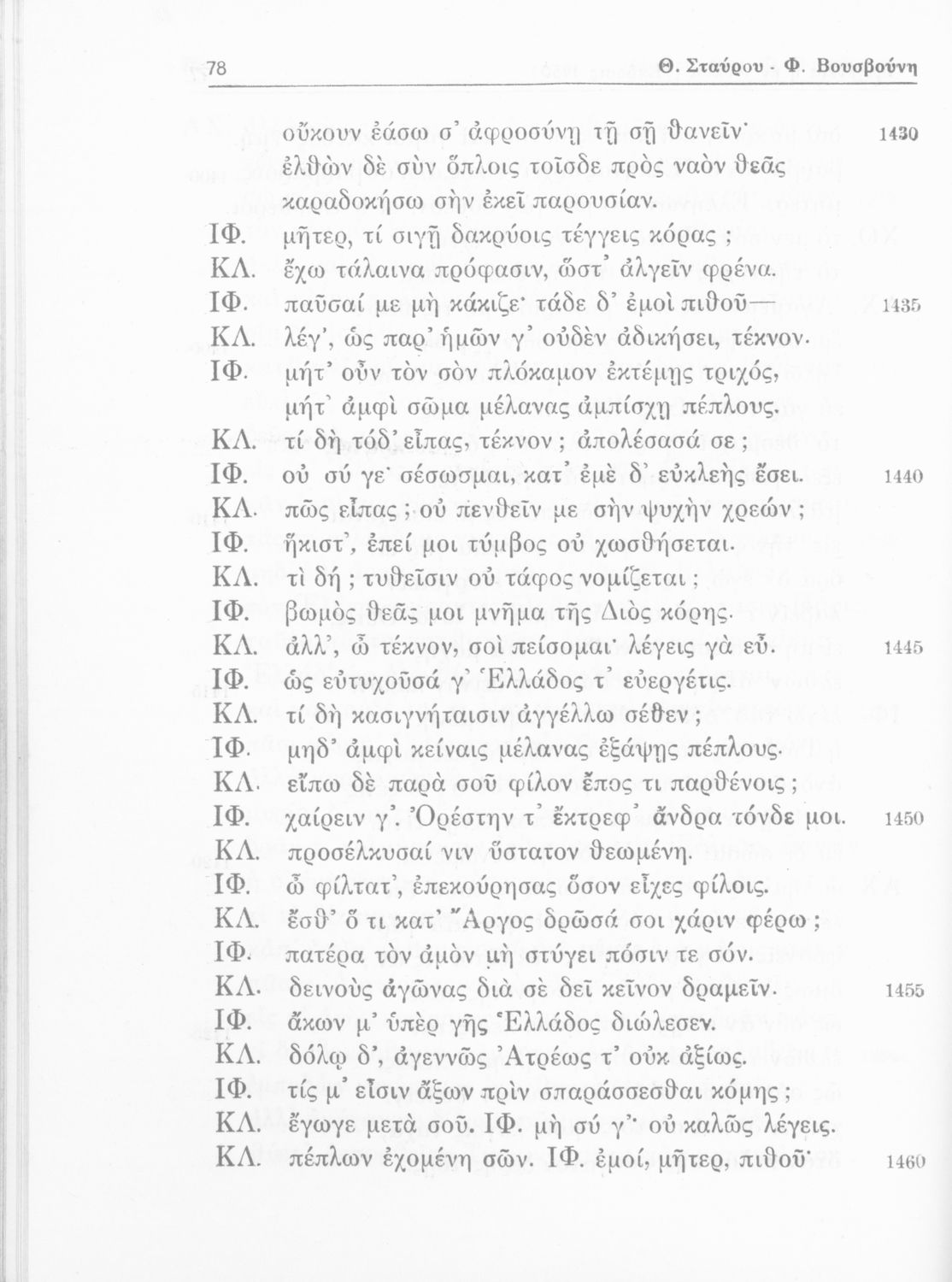 78 Θ. Σταύρου - Φ. Βουσβούνη

οὔκουν ἐάσω σ' ἀφροσύνῃ τῇ σῇ θανεῖν· 1430
ἐλθὼν δὲ σὺν ὅπλοις τοῖσδε πρὸς ναὸν θεᾶς
καραδοκήσω σὴν ἐκεῖ παρουσίαν.

ΙΦ. μῆτερ, τί σιγῇ δακρύοις τέγγεις κόρας ;
ΚΛ. ἔχω τάλαινα πρόφασιν, ὥστ' ἀλγεῖν φρένα.
ΙΦ. παῦσαί με μὴ κάκιζε· τάδε δ' ἐμοὶ πιθοῦ— 1435
ΚΛ. λέγ', ὡς παρ' ἡμῶν γ' οὐδὲν ἀδικήσει, τέκνον.
ΙΦ. μήτ' οὖν τὸν σὸν πλόκαμον ἐκτέμῃς τριχός, μήτ' ἀμφὶ σῶμα μέλανας ἀμπίσχῃ πέπλους.
ΚΛ. τί δὴ τόδ' εἶπας, τέκνον ; ἀπολέσασά σε ;
ΙΦ. οὐ σύ γε· σέσωσμαι, κατ' ἐμὲ δ' εὐκλεὴς ἔσει. 1440
ΚΛ. πῶς εἶπας ; οὐ πενθεῖν με σὴν ψυχὴν χρεών ;
ΙΦ. ἥκιστ', ἐπεί μοι τύμβος οὐ χωσθήσεται.
ΚΛ. τὶ δή ; τυθεῖσιν οὐ τάφος νομίζεται ;
ΙΦ. βωμὸς θεᾶς μοι μνῆμα τῆς Διὸς κόρης.
ΚΛ. ἀλλ', ὦ τέκνον, σοὶ πείσομαι· λέγεις γὰ εὖ. 1445
ΙΦ. ὡς εὐτυχοῦσά γ' Ἑλλάδος τ' εὐεργέτις.
ΚΛ. τί δὴ κασιγνήταισιν ἀγγέλλω σέθεν ;
ΙΦ. μηδ' ἀμφὶ κείναις μέλανας ἐξάψῃς πέπλους.
ΚΛ. εἴπω δὲ παρὰ σοῦ φίλον ἔπος τι παρθένοις ;
ΙΦ. χαίρειν γ'. Ὀρέστην τ' ἔκτρεφ' ἄνδρα τόνδε μοι. 1450
ΚΛ. προσέλκυσαί νιν ὕστατον θεωμένη.
ΙΦ. ὦ φίλτατ', ἐπεκούρησας ὅσον εἶχες φίλοις.
ΚΛ. ἔσθ' ὅ τι κατ' Ἄργος δρῶσά σοι χάριν φέρω ;
ΙΦ. πατέρα τὸν ἀμὸν μὴ στύγει πόσιν τε σόν.
ΚΛ. δεινοὺς ἀγῶνας διὰ σὲ δεῖ κεῖνον δραμεῖν. 1455
ΙΦ. ἄκων μ' ὑπὲρ γῆς Ἑλλάδος διώλεσεν.
ΚΛ. δόλῳ δ', ἀγεννῶς Ἀτρέως τ' οὐκ ἀξίως.
ΙΦ. τίς μ' εἶσιν ἄξων πρὶν σπαράσσεσθαι κόμης ;
ΚΛ. ἔγωγε μετὰ σοῦ. ΙΦ. μὴ σύ γ'· οὐ καλῶς λέγεις.
ΚΛ. πέπλων ἐχομένη σῶν. ΙΦ. ἐμοί, μῆτερ, πιθοῦ· 1460